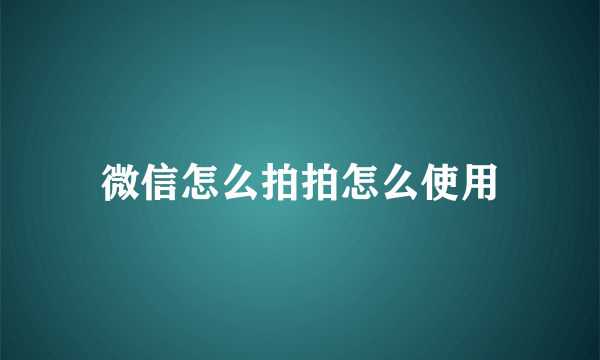 微信怎么拍拍怎么使用